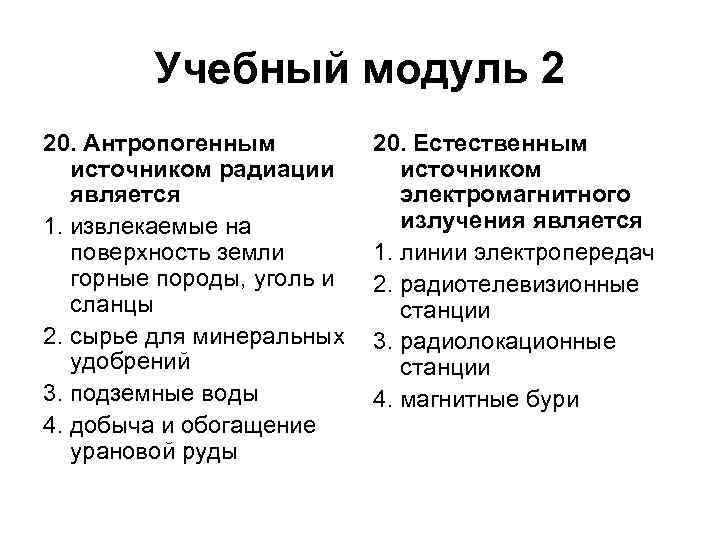 Учебный модуль 2

20. Антропогенным источником радиации является

1. извлекаемые на поверхность земли горные породы, уголь и сланцы
2. сырье для минеральных удобрений
3. подземные воды
4. добыча и обогащение урановой руды

20. Естественным источником электромагнитного излучения является

1. линии электропередач
2. радиотелевизионные станции
3. радиолокационные станции
4. магнитные бури